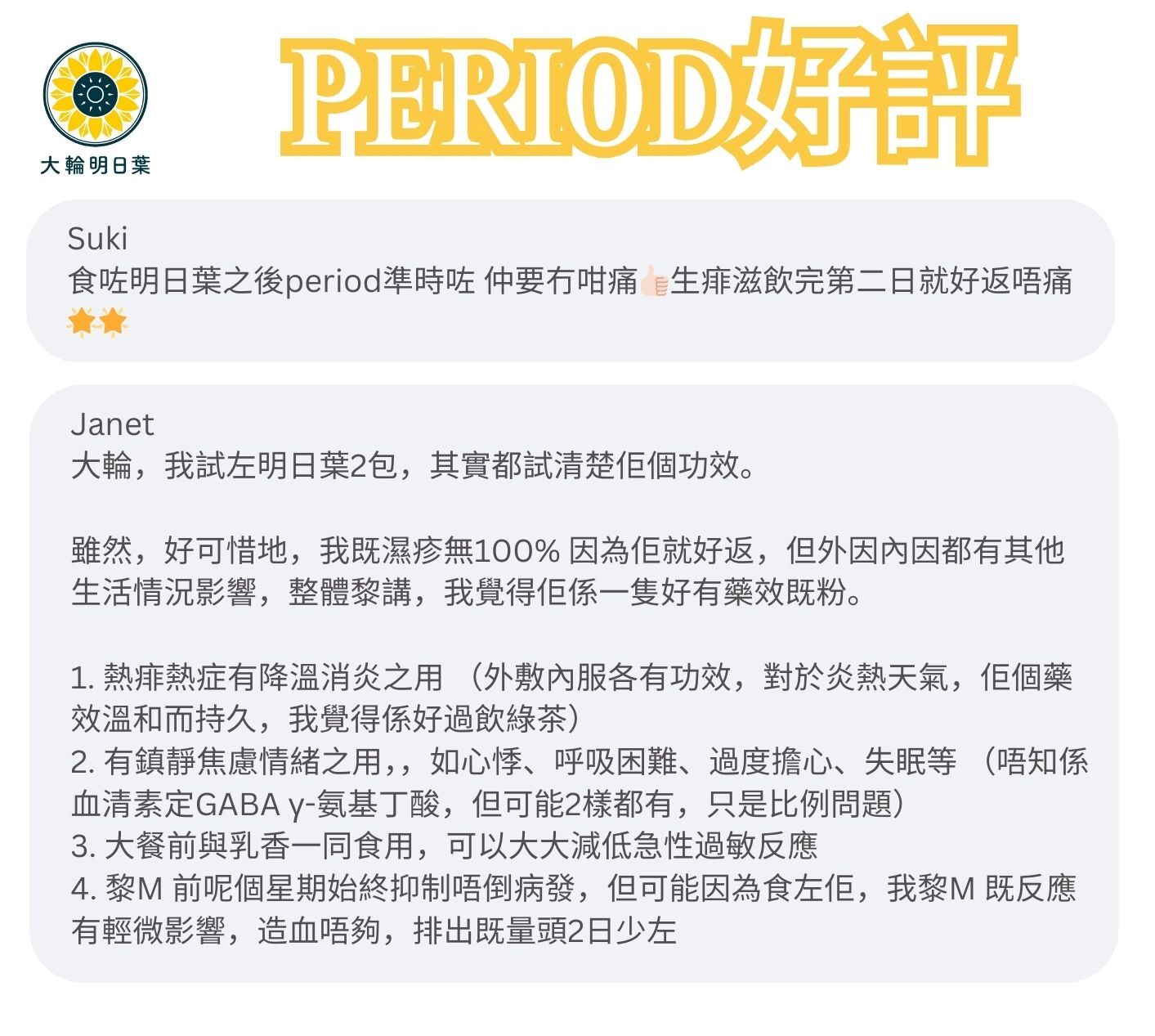 大輪明日葉

PERIOD好評

Suki
食咗明日葉之後period準時咗 仲要冇咁痛👍🏻生痱滋飲完第二日就好返唔痛🌟🌟

Janet
大輪，我試左明日葉2包，其實都試清楚佢個功效。

雖然，好可惜地，我既濕疹無100% 因為佢就好返，但外因內因都有其他生活情況影響，整體黎講，我覺得佢係一隻好有藥效既粉。

1. 熱痱熱症有降溫消炎之用 （外敷內服各有功效，對於炎熱天氣，佢個藥效溫和而持久，我覺得係好過飲綠茶）
2. 有鎮靜焦慮情緒之用,，如心悸、呼吸困難、過度擔心、失眠等 （唔知係血清素定GABA γ-氨基丁酸，但可能2樣都有，只是比例問題）
3. 大餐前與乳香一同食用，可以大大減低急性過敏反應
4. 黎M 前呢個星期始終抑制唔倒病發，但可能因為食左佢，我黎M 既反應有輕微影響，造血唔夠，排出既量頭2日少左